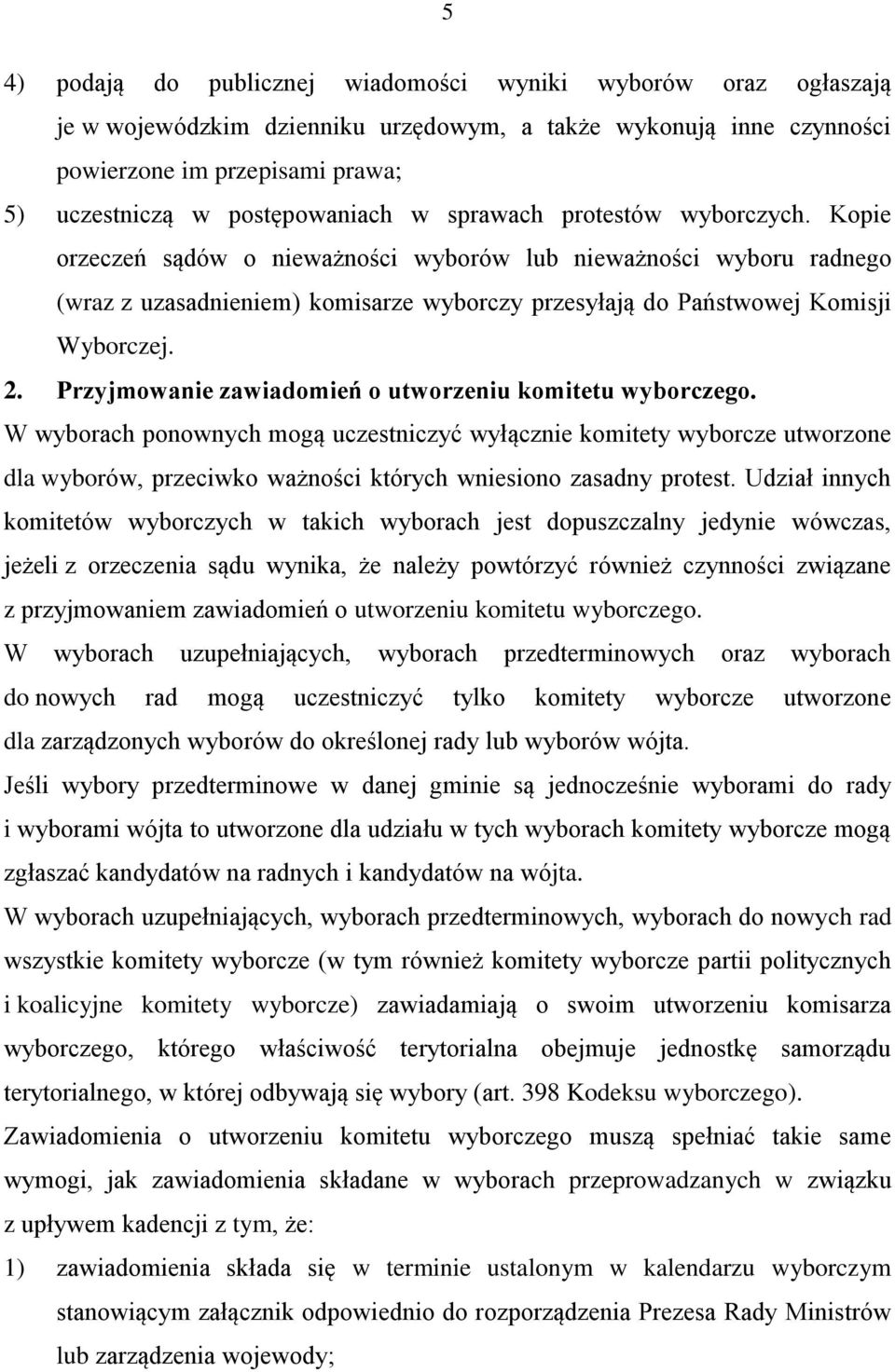 5

4) podają do publicznej wiadomości wyniki wyborów oraz ogłaszają je w wojewódzkim dzienniku urzędowym, a także wykonują inne czynności powierzone im przepisami prawa;

5) uczestniczą w postępowaniach w sprawach protestów wyborczych. Kopie orzeczeń sądów o nieważności wyborów lub nieważności wyboru radnego (wraz z uzasadnieniem) komisarze wyborczy przesyłają do Państwowej Komisji Wyborczej.

2. Przyjmowanie zawiadomień o utworzeniu komitetu wyborczego.

W wyborach ponownych mogą uczestniczyć wyłącznie komitety wyborcze utworzone dla wyborów, przeciwko ważności których wniesiono zasadny protest. Udział innych komitetów wyborczych w takich wyborach jest dopuszczalny jedynie wówczas, jeżeli z orzeczenia sądu wynika, że należy powtórzyć również czynności związane z przyjmowaniem zawiadomień o utworzeniu komitetu wyborczego.

W wyborach uzupełniających, wyborach przedterminowych oraz wyborach do nowych rad mogą uczestniczyć tylko komitety wyborcze utworzone dla zarządzonych wyborów do określonej rady lub wyborów wójta.

Jeśli wybory przedterminowe w danej gminie są jednocześnie wyborami do rady i wyborami wójta to utworzone dla udziału w tych wyborach komitety wyborcze mogą zgłaszać kandydatów na radnych i kandydatów na wójta.

W wyborach uzupełniających, wyborach przedterminowych, wyborach do nowych rad wszystkie komitety wyborcze (w tym również komitety wyborcze partii politycznych i koalicyjne komitety wyborcze) zawiadamiają o swoim utworzeniu komisarza wyborczego, którego właściwość terytorialna obejmuje jednostkę samorządu terytorialnego, w której odbywają się wybory (art. 398 Kodeksu wyborczego).

Zawiadomienia o utworzeniu komitetu wyborczego muszą spełniać takie same wymogi, jak zawiadomienia składane w wyborach przeprowadzanych w związku z upływem kadencji z tym, że:

1) zawiadomienia składa się w terminie ustalonym w kalendarzu wyborczym stanowiącym załącznik odpowiednio do rozporządzenia Prezesa Rady Ministrów lub zarządzenia wojewody;